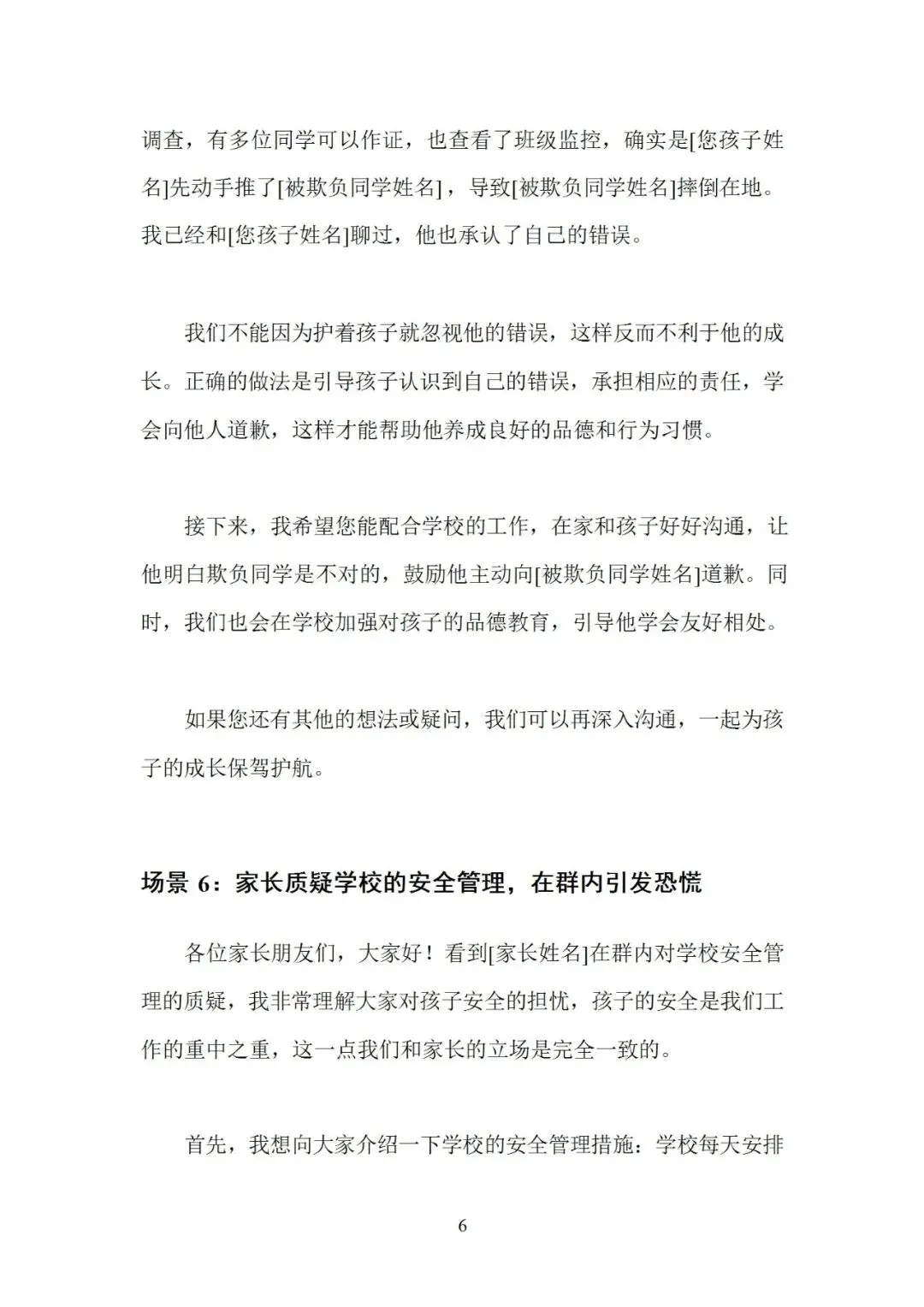 调查，有多位同学可以作证，也查看了班级监控，确实是[您孩子姓名]先动手推了[被欺负同学姓名]，导致[被欺负同学姓名]摔倒在地。我已经和[您孩子姓名]聊过，他也承认了自己的错误。

我们不能因为护着孩子就忽视他的错误，这样反而不利于他的成长。正确的做法是引导孩子认识到自己的错误，承担相应的责任，学会向他人道歉，这样才能帮助他养成良好的品德和行为习惯。

接下来，我希望您能配合学校的工作，在家和孩子好好沟通，让他明白欺负同学是不对的，鼓励他主动向[被欺负同学姓名]道歉。同时，我们也会在学校加强对孩子的品德教育，引导他学会友好相处。

如果您还有其他的想法或疑问，我们可以再深入沟通，一起为孩子的成长保驾护航。

场景 6：家长质疑学校的安全管理，在群内引发恐慌

各位家长朋友们，大家好！看到[家长姓名]在群内对学校安全管理的质疑，我非常理解大家对孩子安全的担忧，孩子的安全是我们工作的重中之重，这一点我们和家长的立场是完全一致的。

首先，我想向大家介绍一下学校的安全管理措施：学校每天安排

6